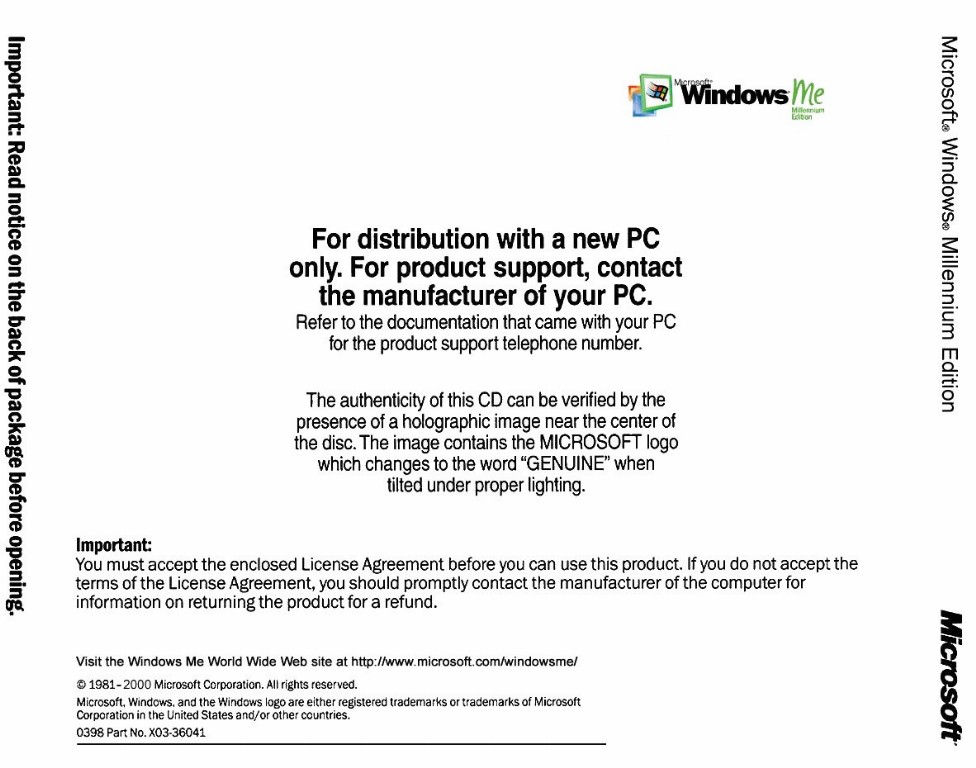 Important: Read notice on the back of package before opening.

Microsoft Windows Me Millennium Edition

For distribution with a new PC only. For product support, contact the manufacturer of your PC.
Refer to the documentation that came with your PC for the product support telephone number.

The authenticity of this CD can be verified by the presence of a holographic image near the center of the disc. The image contains the MICROSOFT logo which changes to the word "GENUINE" when tilted under proper lighting.

Important:
You must accept the enclosed License Agreement before you can use this product. If you do not accept the terms of the License Agreement, you should promptly contact the manufacturer of the computer for information on returning the product for a refund.

Visit the Windows Me World Wide Web site at http://www.microsoft.com/windowsme/

© 1981–2000 Microsoft Corporation. All rights reserved.
Microsoft, Windows, and the Windows logo are either registered trademarks or trademarks of Microsoft Corporation in the United States and/or other countries.
0398 Part No. X03-36041

Microsoft® Windows® Millennium Edition

Microsoft